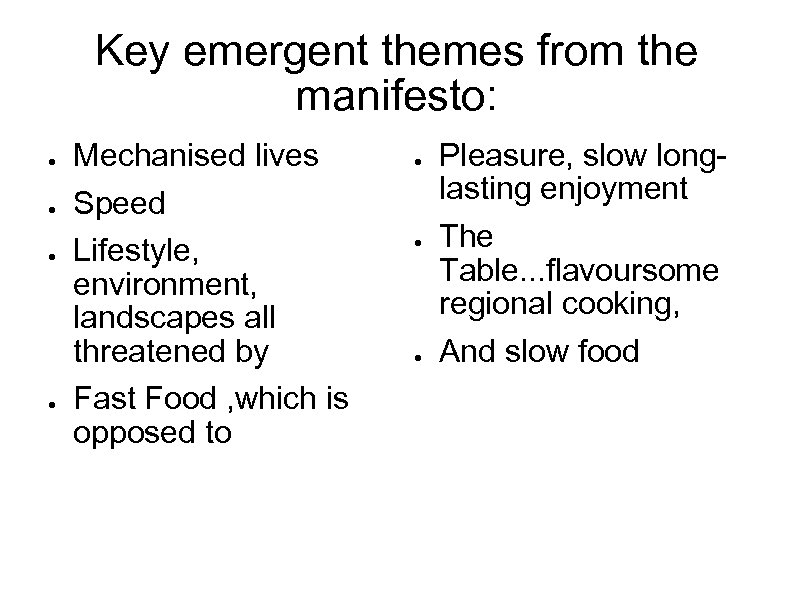 Key emergent themes from the manifesto:

• Mechanised lives
• Speed
• Lifestyle, environment, landscapes all threatened by
• Fast Food ,which is opposed to

• Pleasure, slow long-lasting enjoyment
• The Table...flavoursome regional cooking,
• And slow food